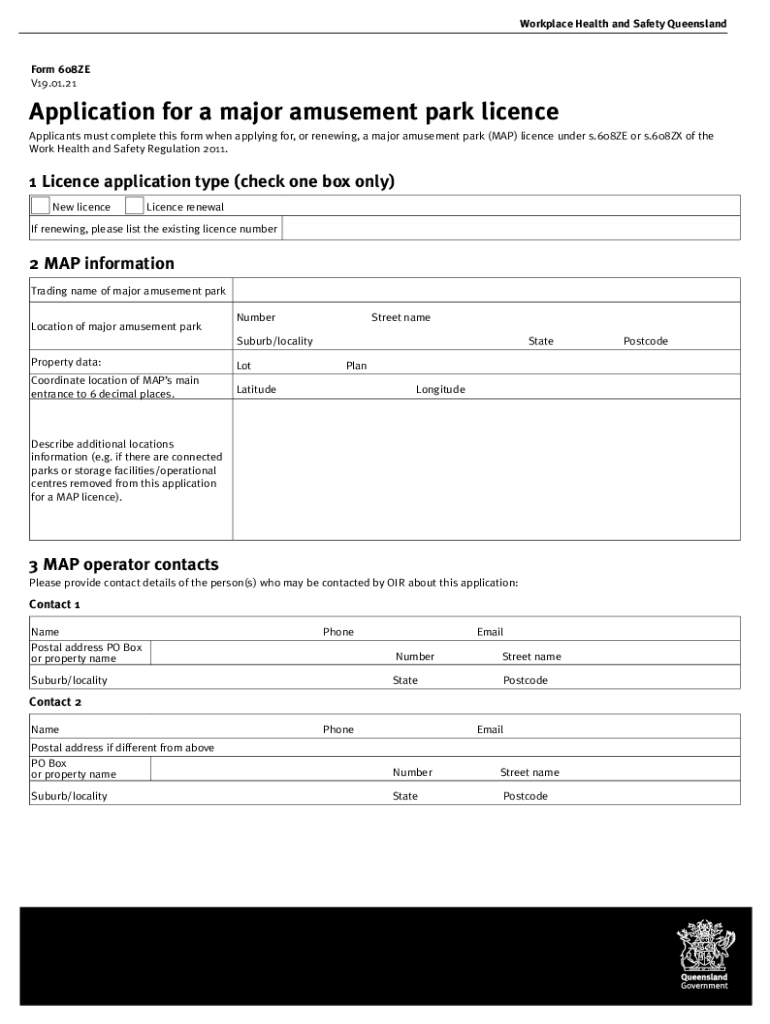 Workplace Health and Safety Queensland

Form 608ZE
V19.01.21

Application for a major amusement park licence

Applicants must complete this form when applying for, or renewing, a major amusement park (MAP) licence under s.608ZE or s.608ZX of the Work Health and Safety Regulation 2011.

1 Licence application type (check one box only)

New licence Licence renewal

If renewing, please list the existing licence number

2 MAP information

Trading name of major amusement park

Location of major amusement park

Number Street name

Suburb/locality State Postcode

Property data: Lot Plan

Coordinate location of MAP's main entrance to 6 decimal places. Latitude Longitude

Describe additional locations information (e.g. if there are connected parks or storage facilities/operational centres removed from this application for a MAP licence).

3 MAP operator contacts

Please provide contact details of the person(s) who may be contacted by OIR about this application:

Contact 1

Name Phone Email

Postal address PO Box or property name Number Street name

Suburb/locality State Postcode

Contact 2

Name Phone Email

Postal address if different from above

PO Box or property name Number Street name

Suburb/locality State Postcode

Queensland Government